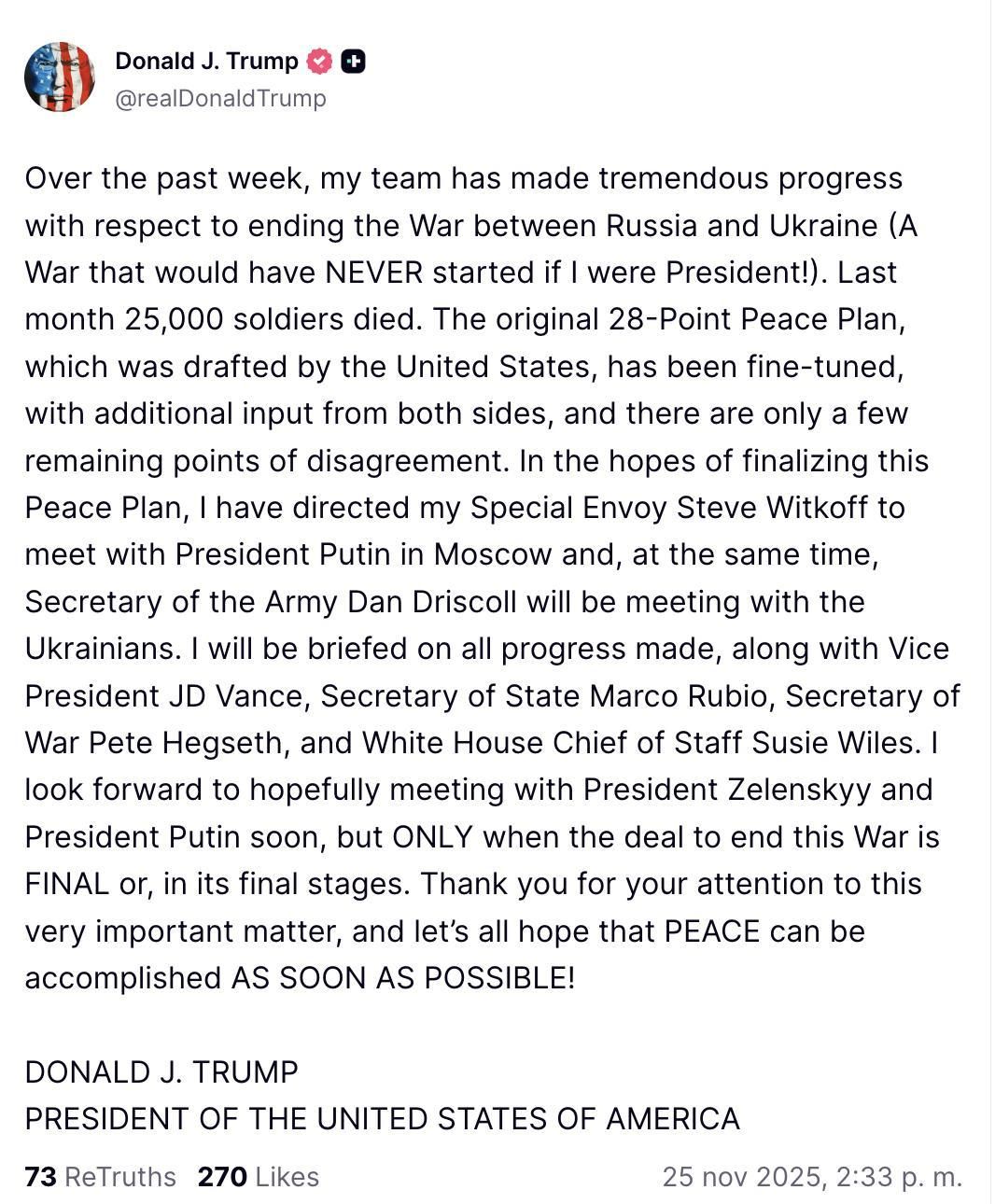 Donald J. Trump
@realDonaldTrump

Over the past week, my team has made tremendous progress with respect to ending the War between Russia and Ukraine (A War that would have NEVER started if I were President!). Last month 25,000 soldiers died. The original 28-Point Peace Plan, which was drafted by the United States, has been fine-tuned, with additional input from both sides, and there are only a few remaining points of disagreement. In the hopes of finalizing this Peace Plan, I have directed my Special Envoy Steve Witkoff to meet with President Putin in Moscow and, at the same time, Secretary of the Army Dan Driscoll will be meeting with the Ukrainians. I will be briefed on all progress made, along with Vice President JD Vance, Secretary of State Marco Rubio, Secretary of War Pete Hegseth, and White House Chief of Staff Susie Wiles. I look forward to hopefully meeting with President Zelenskyy and President Putin soon, but ONLY when the deal to end this War is FINAL or, in its final stages. Thank you for your attention to this very important matter, and let's all hope that PEACE can be accomplished AS SOON AS POSSIBLE!

DONALD J. TRUMP
PRESIDENT OF THE UNITED STATES OF AMERICA

73 ReTruths 270 Likes 25 nov 2025, 2:33 p. m.